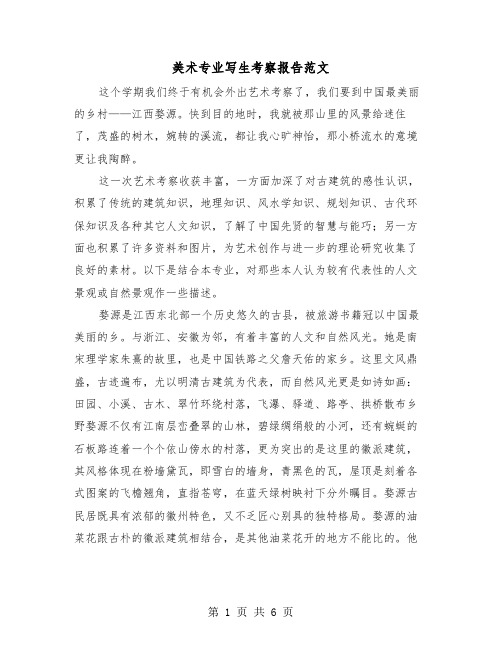 美术专业写生考察报告范文

这个学期我们终于有机会外出艺术考察了，我们要到中国最美丽的乡村——江西婺源。快到目的地时，我就被那山里的风景给迷住了，茂盛的树木，婉转的溪流，都让我心旷神怡，那小桥流水的意境更让我陶醉。

这一次艺术考察收获丰富，一方面加深了对古建筑的感性认识，积累了传统的建筑知识，地理知识、风水学知识、规划知识、古代环保知识及各种其它人文知识，了解了中国先贤的智慧与能巧；另一方面也积累了许多资料和图片，为艺术创作与进一步的理论研究收集了良好的素材。以下是结合本专业，对那些本人认为较有代表性的人文景观或自然景观作一些描述。

婺源是江西东北部一个历史悠久的古县，被旅游书籍冠以中国最美丽的乡。与浙江、安徽为邻，有着丰富的人文和自然风光。她是南宋理学家朱熹的故里，也是中国铁路之父詹天佑的家乡。这里文风鼎盛，古迹遍布，尤以明清古建筑为代表，而自然风光更是如诗如画：田园、小溪、古木、翠竹环绕村落，飞瀑、驿道、路亭、拱桥散布乡野婺源不仅有江南层峦叠翠的山林，碧绿绸绢般的小河，还有蜿蜒的石板路连着一个个依山傍水的村落，更为突出的是这里的徽派建筑，其风格体现在粉墙黛瓦，即雪白的墙身，青黑色的瓦，屋顶是刻着各式图案的飞檐翘角，直指苍穹，在蓝天绿树映衬下分外瞩目。婺源古民居既具有浓郁的徽州特色，又不乏匠心别具的独特格局。婺源的油菜花跟古朴的徽派建筑相结合，是其他油菜花开的地方不能比的。他

第 1 页 共 6 页